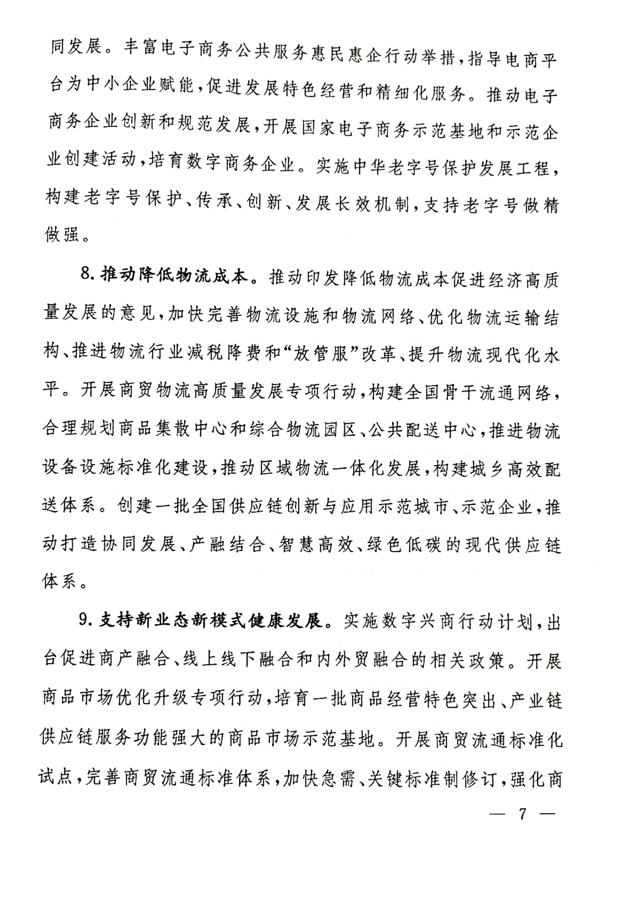 同发展。丰富电子商务公共服务惠民惠企行动举措，指导电商平台为中小企业赋能，促进发展特色经营和精细化服务。推动电子商务企业创新和规范发展，开展国家电子商务示范基地和示范企业创建活动，培育数字商务企业。实施中华老字号保护发展工程，构建老字号保护、传承、创新、发展长效机制，支持老字号做精做强。

8. 推动降低物流成本。推动印发降低物流成本促进经济高质量发展的意见，加快完善物流设施和物流网络、优化物流运输结构、推进物流行业减税降费和“放管服”改革、提升物流现代化水平。开展商贸物流高质量发展专项行动，构建全国骨干流通网络，合理规划商品集散中心和综合物流园区、公共配送中心，推进物流设备设施标准化建设，推动区域物流一体化发展，构建城乡高效配送体系。创建一批全国供应链创新与应用示范城市、示范企业，推动打造协同发展、产融结合、智慧高效、绿色低碳的现代供应链体系。

9. 支持新业态新模式健康发展。实施数字兴商行动计划，出台促进商产融合、线上线下融合和内外贸融合的相关政策。开展商品市场优化升级专项行动，培育一批商品经营特色突出、产业链供应链服务功能强大的商品市场示范基地。开展商贸流通标准化试点，完善商贸流通标准体系，加快急需、关键标准制修订，强化商

— 7 —